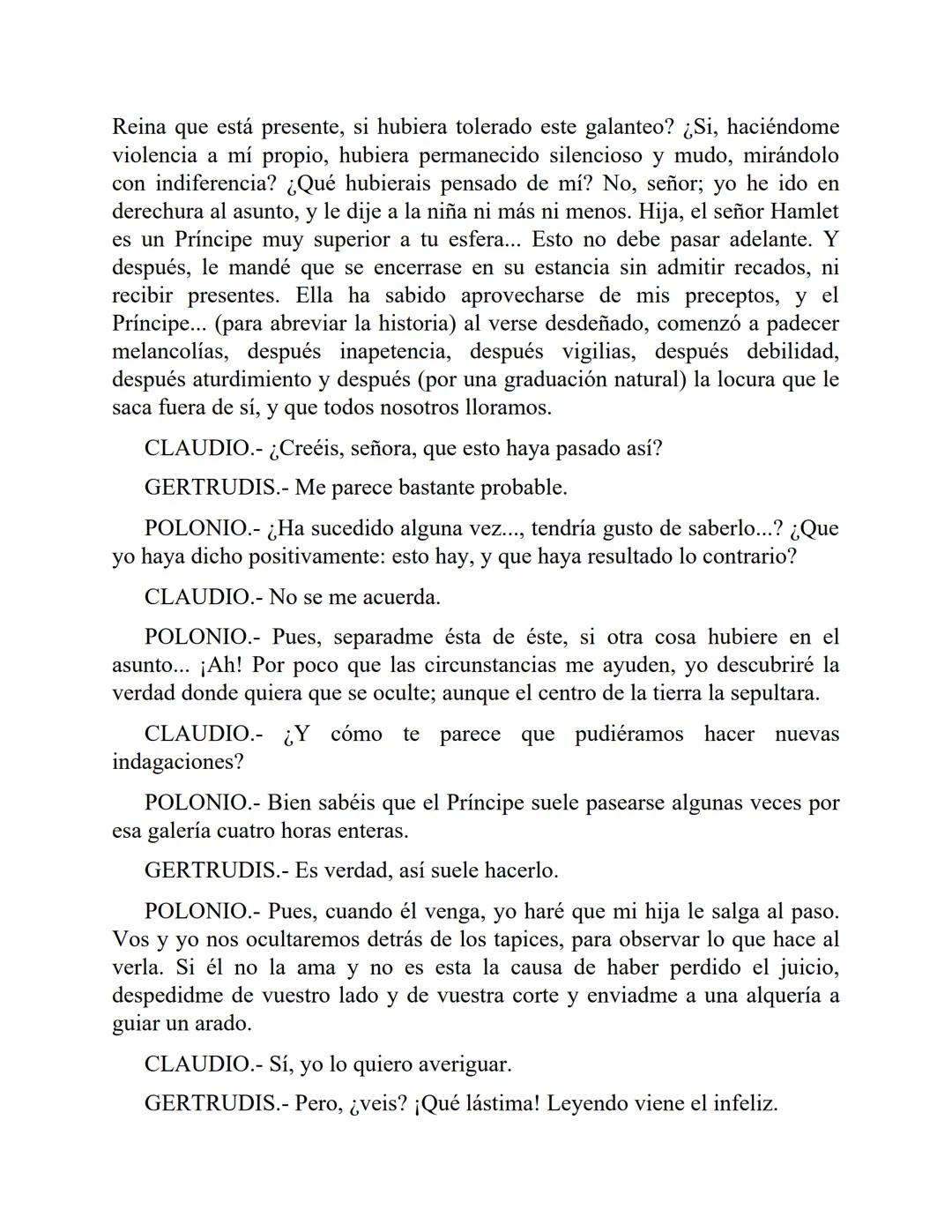 Reina que está presente, si hubiera tolerado este galanteo? ¿Si, haciéndome violencia a mí propio, hubiera permanecido silencioso y mudo, mirándolo con indiferencia? ¿Qué hubierais pensado de mí? No, señor; yo he ido en derechura al asunto, y le dije a la niña ni más ni menos. Hija, el señor Hamlet es un Príncipe muy superior a tu esfera... Esto no debe pasar adelante. Y después, le mandé que se encerrase en su estancia sin admitir recados, ni recibir presentes. Ella ha sabido aprovecharse de mis preceptos, y el Príncipe... (para abreviar la historia) al verse desdeñado, comenzó a padecer melancolías, después inapetencia, después vigilias, después debilidad, después aturdimiento y después (por una graduación natural) la locura que le saca fuera de sí, y que todos nosotros lloramos.

CLAUDIO.- ¿Creéis, señora, que esto haya pasado así?

GERTRUDIS.- Me parece bastante probable.

POLONIO.- ¿Ha sucedido alguna vez..., tendría gusto de saberlo...? ¿Que yo haya dicho positivamente: esto hay, y que haya resultado lo contrario?

CLAUDIO.- No se me acuerda.

POLONIO.- Pues, separadme ésta de éste, si otra cosa hubiere en el asunto... ¡Ah! Por poco que las circunstancias me ayuden, yo descubriré la verdad donde quiera que se oculte; aunque el centro de la tierra la sepultara.

CLAUDIO.- ¿Y cómo te parece que pudiéramos hacer nuevas indagaciones?

POLONIO.- Bien sabéis que el Príncipe suele pasearse algunas veces por esa galería cuatro horas enteras.

GERTRUDIS.- Es verdad, así suele hacerlo.

POLONIO.- Pues, cuando él venga, yo haré que mi hija le salga al paso. Vos y yo nos ocultaremos detrás de los tapices, para observar lo que hace al verla. Si él no la ama y no es esta la causa de haber perdido el juicio, despedidme de vuestro lado y de vuestra corte y enviadme a una alquería a guiar un arado.

CLAUDIO.- Sí, yo lo quiero averiguar.

GERTRUDIS.- Pero, ¿veis? ¡Qué lástima! Leyendo viene el infeliz.